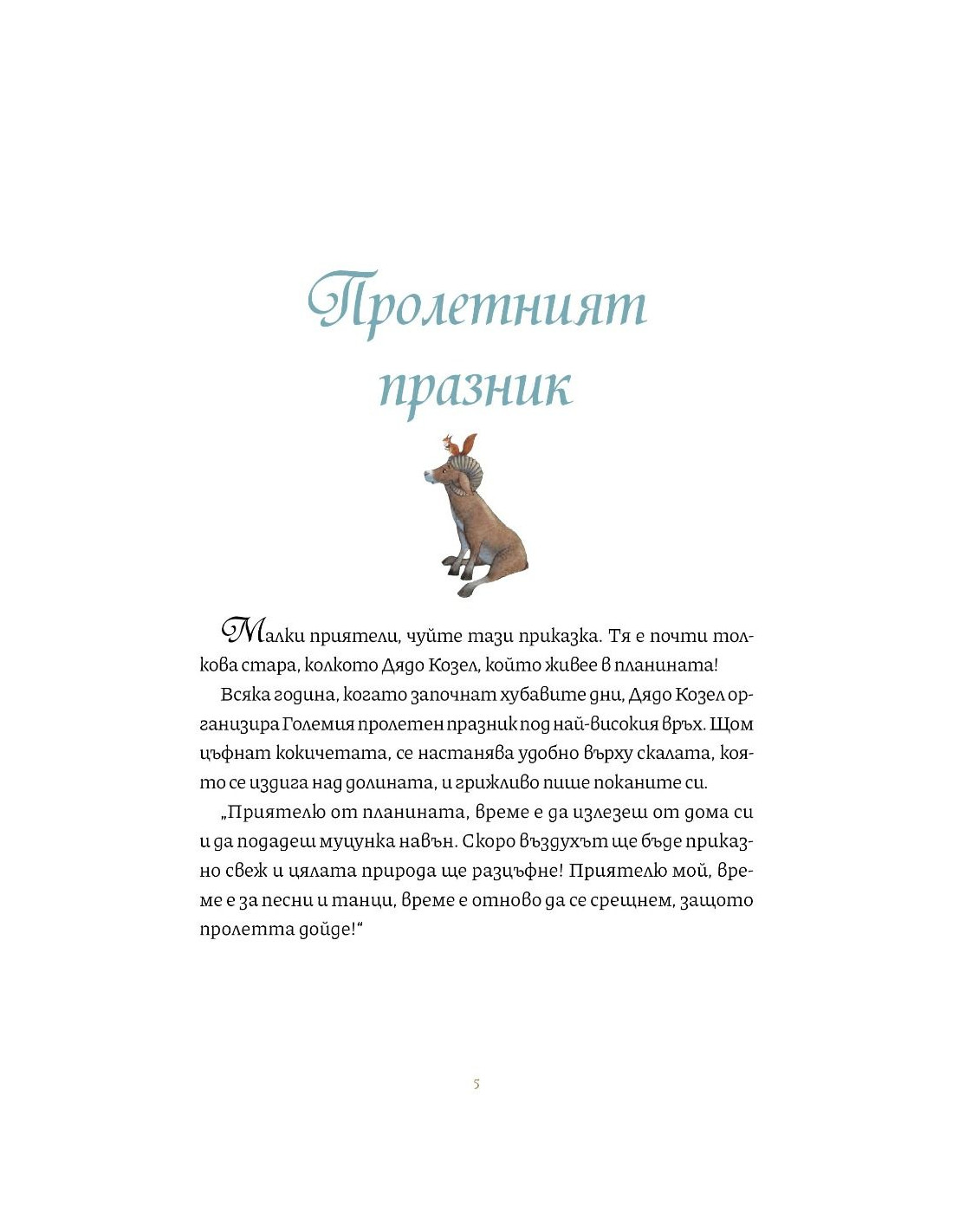 Пролетният празник

Малки приятели, чуйте тази приказка. Тя е почти толкова стара, колкото Дядо Козел, който живее в планината!

Всяка година, когато започнат хубавите дни, Дядо Козел организира Големия пролетен празник под най-високия връх. Щом цъфнат кокичетата, се настанява удобно върху скалата, която се издига над долината, и грижливо пише поканите си.

„Приятелю от планината, време е да излезеш от дома си и да подадеш муцунка навън. Скоро въздухът ще бъде приказно свеж и цялата природа ще разцъфне! Приятелю мой, време е за песни и танци, време е отново да се срещнем, защото пролетта дойде!“

5